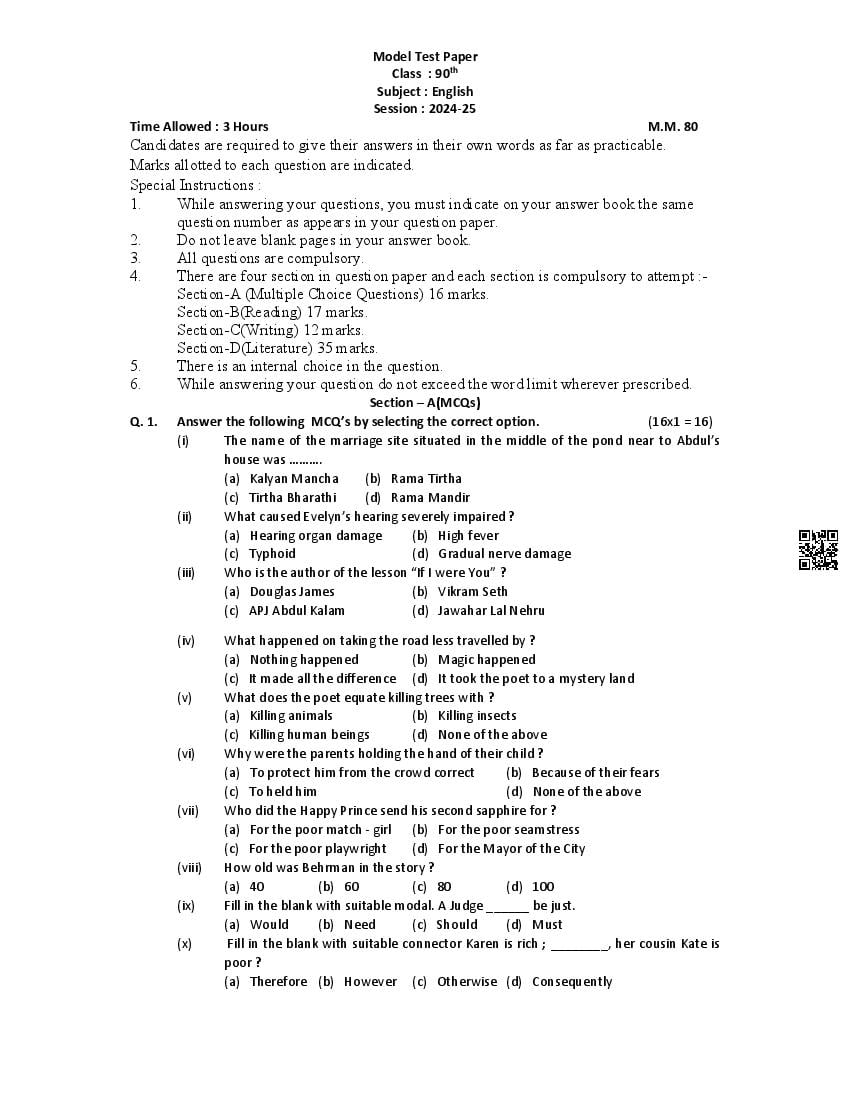 Model Test Paper
Class : 90$^{th}$
Subject : English
Session : 2024-25

Time Allowed : 3 Hours M.M. 80

Candidates are required to give their answers in their own words as far as practicable.
Marks allotted to each question are indicated.
Special Instructions :
1. While answering your questions, you must indicate on your answer book the same question number as appears in your question paper.
2. Do not leave blank pages in your answer book.
3. All questions are compulsory.
4. There are four section in question paper and each section is compulsory to attempt :-
Section-A (Multiple Choice Questions) 16 marks.
Section-B(Reading) 17 marks.
Section-C(Writing) 12 marks.
Section-D(Literature) 35 marks.
5. There is an internal choice in the question.
6. While answering your question do not exceed the word limit wherever prescribed.

Section – A(MCQs)

Q. 1. Answer the following MCQ's by selecting the correct option. (16x1 = 16)
(i) The name of the marriage site situated in the middle of the pond near to Abdul's house was ..........
(a) Kalyan Mancha (b) Rama Tirtha
(c) Tirtha Bharathi (d) Rama Mandir
(ii) What caused Evelyn's hearing severely impaired ?
(a) Hearing organ damage (b) High fever
(c) Typhoid (d) Gradual nerve damage
(iii) Who is the author of the lesson "If I were You" ?
(a) Douglas James (b) Vikram Seth
(c) APJ Abdul Kalam (d) Jawahar Lal Nehru
(iv) What happened on taking the road less travelled by ?
(a) Nothing happened (b) Magic happened
(c) It made all the difference (d) It took the poet to a mystery land
(v) What does the poet equate killing trees with ?
(a) Killing animals (b) Killing insects
(c) Killing human beings (d) None of the above
(vi) Why were the parents holding the hand of their child ?
(a) To protect him from the crowd correct (b) Because of their fears
(c) To held him (d) None of the above
(vii) Who did the Happy Prince send his second sapphire for ?
(a) For the poor match - girl (b) For the poor seamstress
(c) For the poor playwright (d) For the Mayor of the City
(viii) How old was Behrman in the story ?
(a) 40 (b) 60 (c) 80 (d) 100
(ix) Fill in the blank with suitable modal. A Judge ______ be just.
(a) Would (b) Need (c) Should (d) Must
(x) Fill in the blank with suitable connector Karen is rich ; ________, her cousin Kate is poor ?
(a) Therefore (b) However (c) Otherwise (d) Consequently